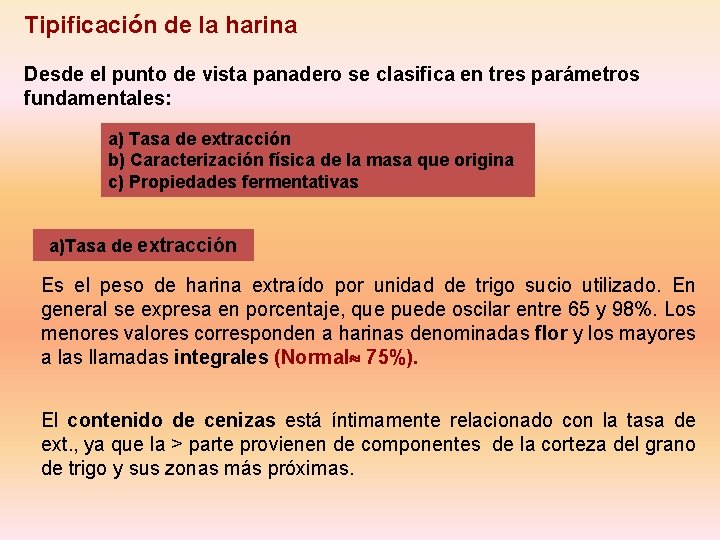 Tipificación de la harina

Desde el punto de vista panadero se clasifica en tres parámetros fundamentales:

a) Tasa de extracción
b) Caracterización física de la masa que origina
c) Propiedades fermentativas

a)Tasa de extracción

Es el peso de harina extraído por unidad de trigo sucio utilizado. En general se expresa en porcentaje, que puede oscilar entre 65 y 98%. Los menores valores corresponden a harinas denominadas flor y los mayores a las llamadas integrales (Normal≈ 75%).

El contenido de cenizas está íntimamente relacionado con la tasa de ext., ya que la > parte provienen de componentes de la corteza del grano de trigo y sus zonas más próximas.